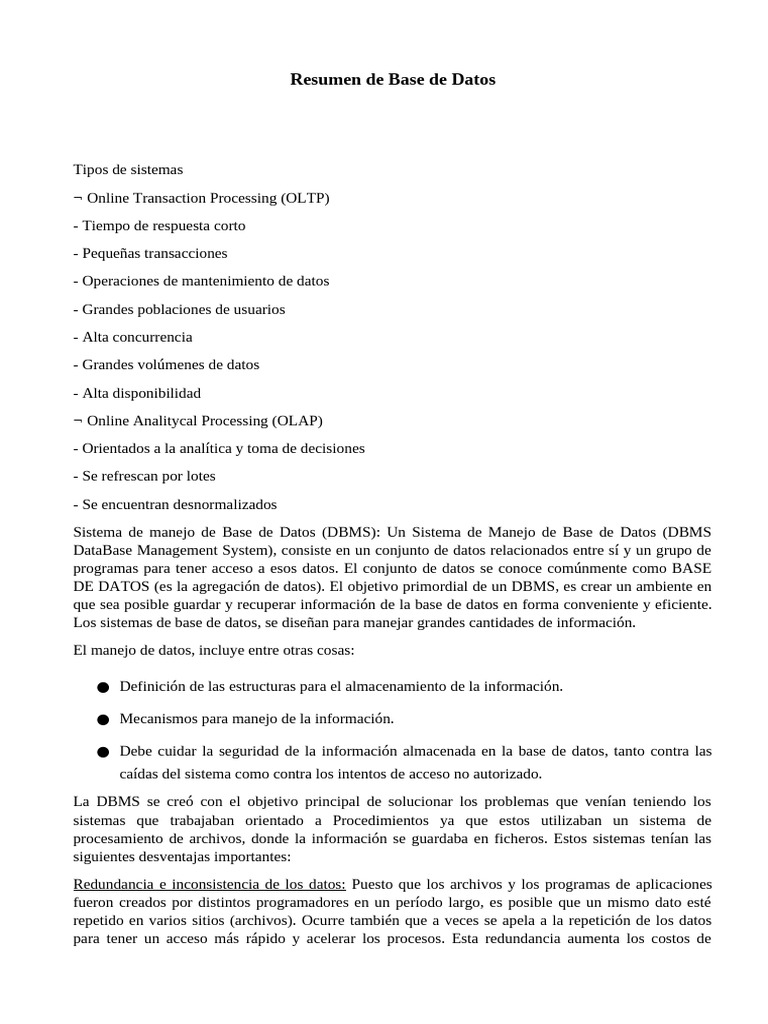 Resumen de Base de Datos

Tipos de sistemas

¬ Online Transaction Processing (OLTP)

- Tiempo de respuesta corto

- Pequeñas transacciones

- Operaciones de mantenimiento de datos

- Grandes poblaciones de usuarios

- Alta concurrencia

- Grandes volúmenes de datos

- Alta disponibilidad

¬ Online Analitycal Processing (OLAP)

- Orientados a la analítica y toma de decisiones

- Se refrescan por lotes

- Se encuentran desnormalizados

Sistema de manejo de Base de Datos (DBMS): Un Sistema de Manejo de Base de Datos (DBMS DataBase Management System), consiste en un conjunto de datos relacionados entre sí y un grupo de programas para tener acceso a esos datos. El conjunto de datos se conoce comúnmente como BASE DE DATOS (es la agregación de datos). El objetivo primordial de un DBMS, es crear un ambiente en que sea posible guardar y recuperar información de la base de datos en forma conveniente y eficiente. Los sistemas de base de datos, se diseñan para manejar grandes cantidades de información.

El manejo de datos, incluye entre otras cosas:

● Definición de las estructuras para el almacenamiento de la información.

● Mecanismos para manejo de la información.

● Debe cuidar la seguridad de la información almacenada en la base de datos, tanto contra las caídas del sistema como contra los intentos de acceso no autorizado.

La DBMS se creó con el objetivo principal de solucionar los problemas que venían teniendo los sistemas que trabajaban orientado a Procedimientos ya que estos utilizaban un sistema de procesamiento de archivos, donde la información se guardaba en ficheros. Estos sistemas tenían las siguientes desventajas importantes:

Redundancia e inconsistencia de los datos: Puesto que los archivos y los programas de aplicaciones fueron creados por distintos programadores en un período largo, es posible que un mismo dato esté repetido en varios sitios (archivos). Ocurre también que a veces se apela a la repetición de los datos para tener un acceso más rápido y acelerar los procesos. Esta redundancia aumenta los costos de